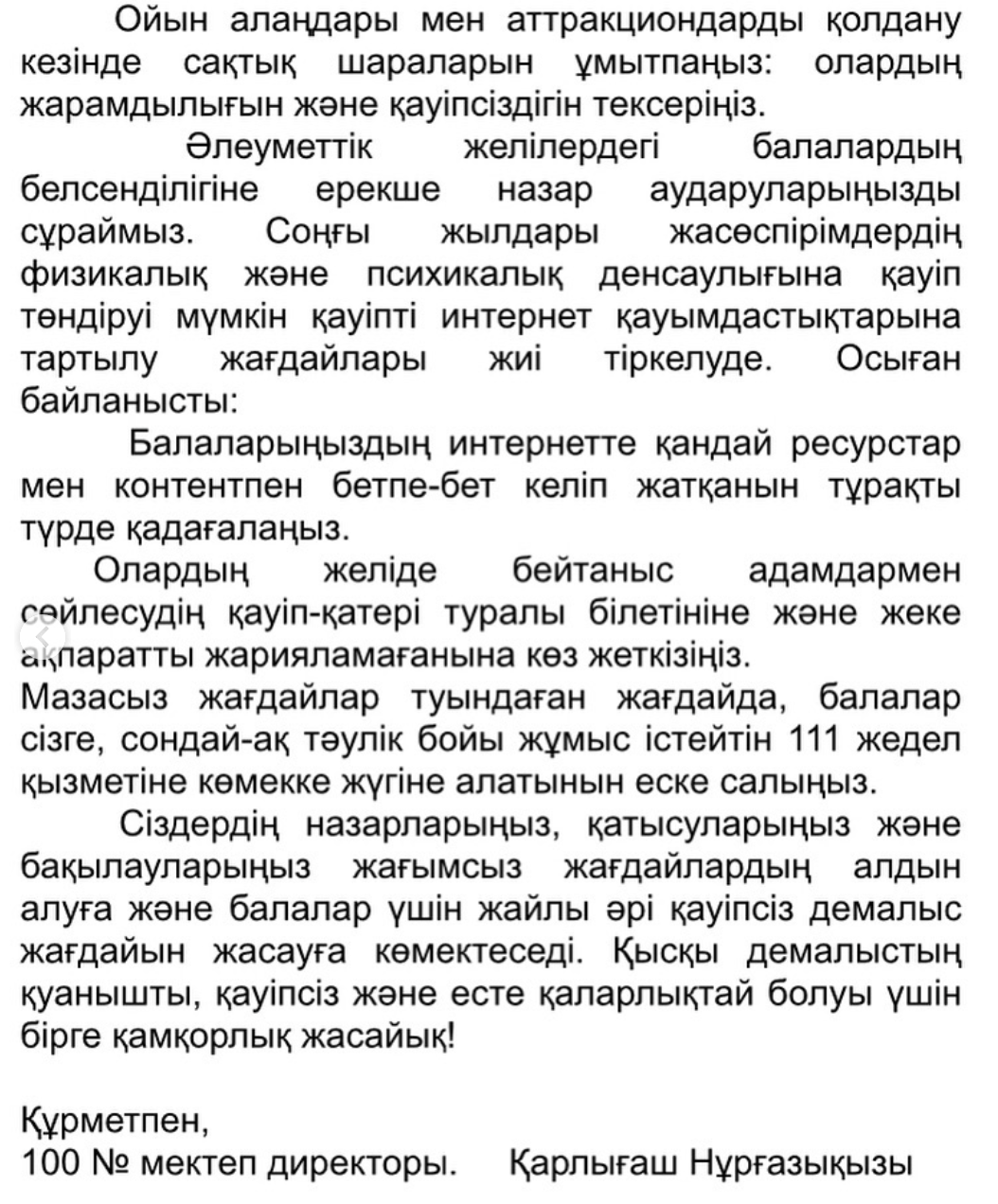 Ойын алаңдары мен аттракциондарды қолдану кезінде сақтық шараларын ұмытпаңыз: олардың жарамдылығын және қауіпсіздігін тексеріңіз.

Әлеуметтік желілердегі балалардың белсенділігіне ерекше назар аударуларыңызды сұраймыз. Соңғы жылдары жасөспірімдердің физикалық және психикалық денсаулығына қауіп төндіруі мүмкін қауіпті интернет қауымдастықтарына тартылу жағдайлары жиі тіркелуде. Осыған байланысты:

Балаларыңыздың интернетте қандай ресурстар мен контентпен бетпе-бет келіп жатқанын тұрақты түрде қадағалаңыз.

Олардың желіде бейтаныс адамдармен сөйлесудің қауіп-қатері туралы білетініне және жеке ақпаратты жарияламағанына көз жеткізіңіз.
Мазасыз жағдайлар туындаған жағдайда, балалар сізге, сондай-ақ тәулік бойы жұмыс істейтін 111 жедел қызметіне көмекке жүгіне алатынын еске салыңыз.

Сіздердің назарларыңыз, қатысуларыңыз және бақылауларыңыз жағымсыз жағдайлардың алдын алуға және балалар үшін жайлы әрі қауіпсіз демалыс жағдайын жасауға көмектеседі. Қысқы демалыстың қуанышты, қауіпсіз және есте қаларлықтай болуы үшін бірге қамқорлық жасайық!

Құрметпен,
100 № мектеп директоры. Қарлығаш Нұрғазықызы